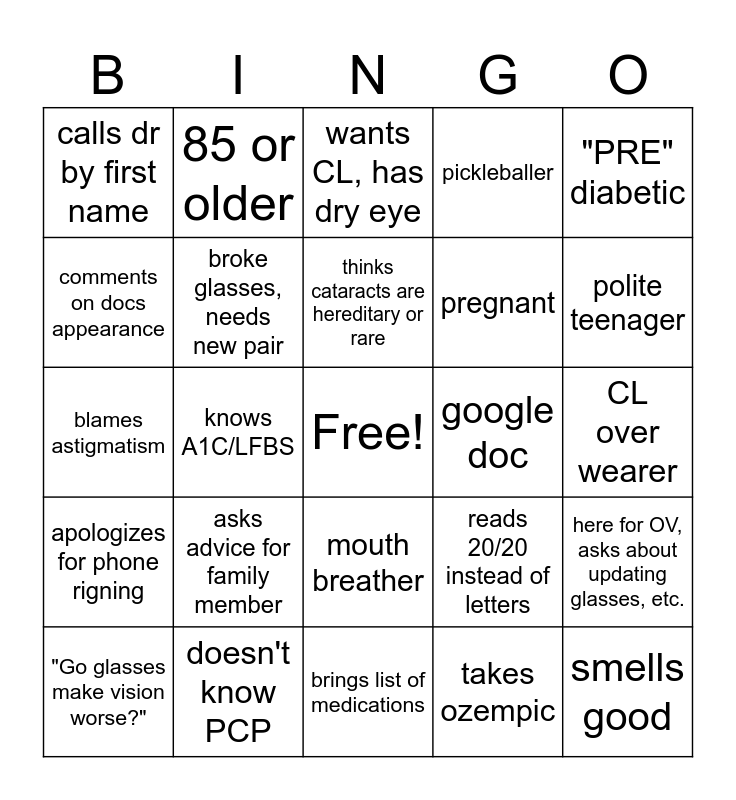 | B | I | N | G | O |
|---|---|---|---|---|
| calls dr by first name | 85 or older | wants CL, has dry eye | pickleballer | "PRE" diabetic |
| comments on docs appearance | broke glasses, needs new pair | thinks cataracts are hereditary or rare | pregnant | polite teenager |
| blames astigmatism | knows A1C/LFBS | Free! | google doc | CL over wearer |
| apologizes for phone rigning | asks advice for family member | mouth breather | reads 20/20 instead of letters | here for OV, asks about updating glasses, etc. |
| "Go glasses make vision worse?" | doesn't know PCP | brings list of medications | takes ozempic | smells good |